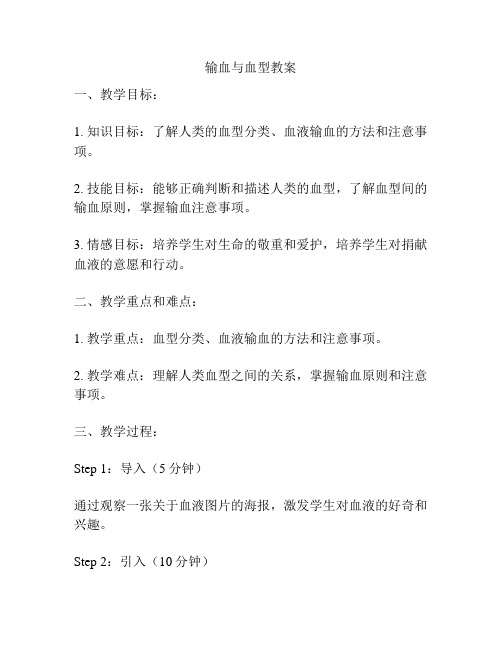 输血与血型教案

一、教学目标：

1. 知识目标：了解人类的血型分类、血液输血的方法和注意事项。

2. 技能目标：能够正确判断和描述人类的血型，了解血型间的输血原则，掌握输血注意事项。

3. 情感目标：培养学生对生命的敬重和爱护，培养学生对捐献血液的意愿和行动。

二、教学重点和难点：

1. 教学重点：血型分类、血液输血的方法和注意事项。

2. 教学难点：理解人类血型之间的关系，掌握输血原则和注意事项。

三、教学过程：

Step 1：导入（5 分钟）

通过观察一张关于血液图片的海报，激发学生对血液的好奇和兴趣。

Step 2：引入（10 分钟）